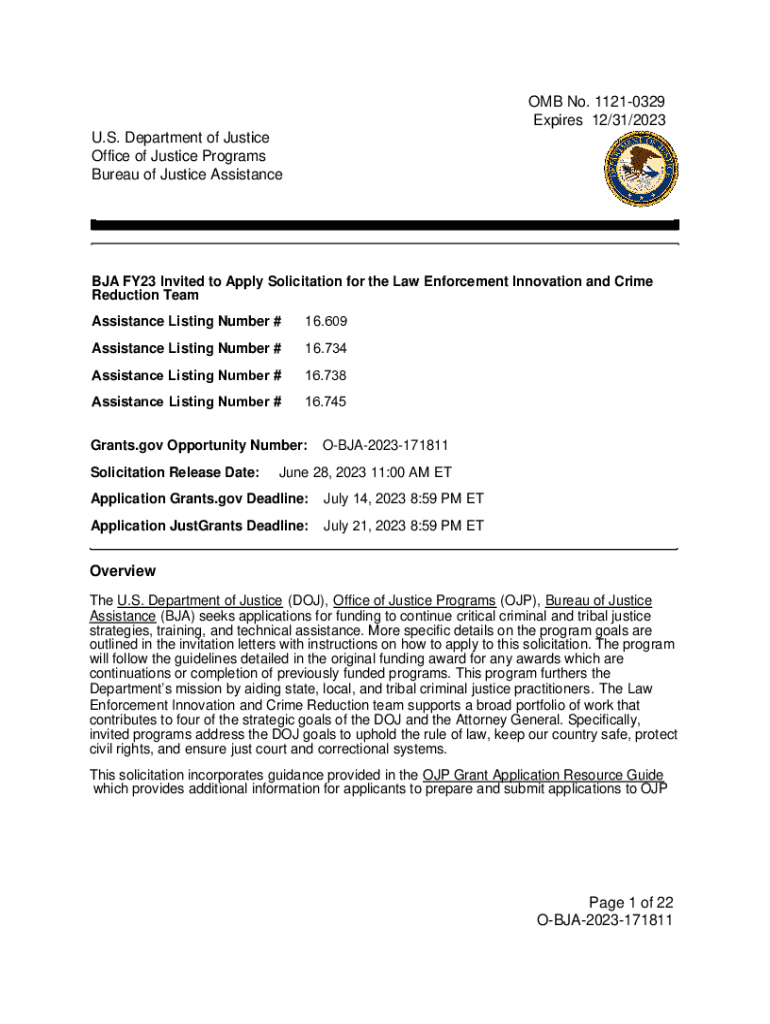 OMB No. 1121-0329
Expires 12/31/2023

U.S. Department of Justice
Office of Justice Programs
Bureau of Justice Assistance

BJA FY23 Invited to Apply Solicitation for the Law Enforcement Innovation and Crime Reduction Team

Assistance Listing Number # 16.609

Assistance Listing Number # 16.734

Assistance Listing Number # 16.738

Assistance Listing Number # 16.745

Grants.gov Opportunity Number: O-BJA-2023-171811

Solicitation Release Date: June 28, 2023 11:00 AM ET

Application Grants.gov Deadline: July 14, 2023 8:59 PM ET

Application JustGrants Deadline: July 21, 2023 8:59 PM ET

Overview

The U.S. Department of Justice (DOJ), Office of Justice Programs (OJP), Bureau of Justice Assistance (BJA) seeks applications for funding to continue critical criminal and tribal justice strategies, training, and technical assistance. More specific details on the program goals are outlined in the invitation letters with instructions on how to apply to this solicitation. The program will follow the guidelines detailed in the original funding award for any awards which are continuations or completion of previously funded programs. This program furthers the Department's mission by aiding state, local, and tribal criminal justice practitioners. The Law Enforcement Innovation and Crime Reduction team supports a broad portfolio of work that contributes to four of the strategic goals of the DOJ and the Attorney General. Specifically, invited programs address the DOJ goals to uphold the rule of law, keep our country safe, protect civil rights, and ensure just court and correctional systems.

This solicitation incorporates guidance provided in the OJP Grant Application Resource Guide which provides additional information for applicants to prepare and submit applications to OJP

Page 1 of 22
O-BJA-2023-171811